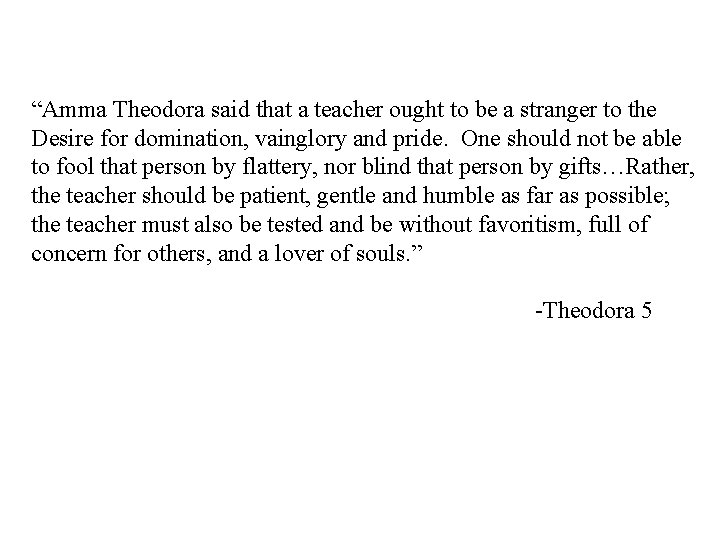 “Amma Theodora said that a teacher ought to be a stranger to the Desire for domination, vainglory and pride. One should not be able to fool that person by flattery, nor blind that person by gifts…Rather, the teacher should be patient, gentle and humble as far as possible; the teacher must also be tested and be without favoritism, full of concern for others, and a lover of souls.”

-Theodora 5